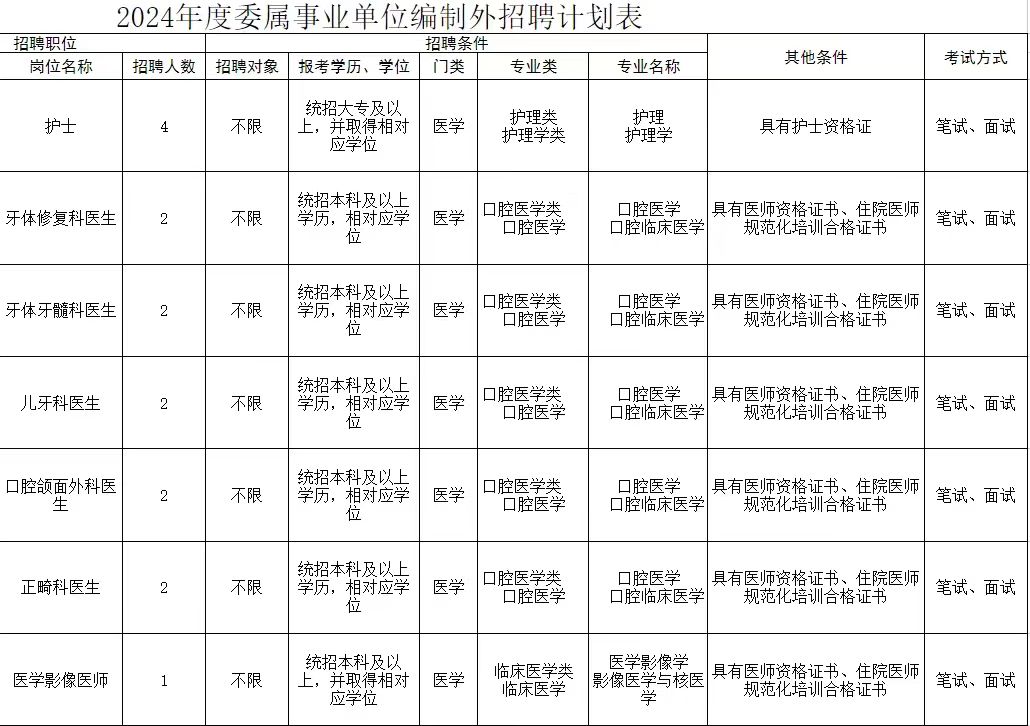 2024年度委属事业单位编制外招聘计划表

| 招聘职位 | | 招聘条件 | | | | | 其他条件 | 考试方式 |
|---|---|---|---|---|---|---|---|---|
| 岗位名称 | 招聘人数 | 招聘对象 | 报考学历、学位 | 门类 | 专业类 | 专业名称 | | |
| 护士 | 4 | 不限 | 统招大专及以上，并取得相对应学位 | 医学 | 护理类 护理学类 | 护理 护理学 | 具有护士资格证 | 笔试、面试 |
| 牙体修复科医生 | 2 | 不限 | 统招本科及以上学历，相对应学位 | 医学 | 口腔医学类 口腔医学 | 口腔医学 口腔临床医学 | 具有医师资格证书、住院医师规范化培训合格证书 | 笔试、面试 |
| 牙体牙髓科医生 | 2 | 不限 | 统招本科及以上学历，相对应学位 | 医学 | 口腔医学类 口腔医学 | 口腔医学 口腔临床医学 | 具有医师资格证书、住院医师规范化培训合格证书 | 笔试、面试 |
| 儿牙科医生 | 2 | 不限 | 统招本科及以上学历，相对应学位 | 医学 | 口腔医学类 口腔医学 | 口腔医学 口腔临床医学 | 具有医师资格证书、住院医师规范化培训合格证书 | 笔试、面试 |
| 口腔颌面外科医生 | 2 | 不限 | 统招本科及以上学历，相对应学位 | 医学 | 口腔医学类 口腔医学 | 口腔医学 口腔临床医学 | 具有医师资格证书、住院医师规范化培训合格证书 | 笔试、面试 |
| 正畸科医生 | 2 | 不限 | 统招本科及以上学历，相对应学位 | 医学 | 口腔医学类 口腔医学 | 口腔医学 口腔临床医学 | 具有医师资格证书、住院医师规范化培训合格证书 | 笔试、面试 |
| 医学影像医师 | 1 | 不限 | 统招本科及以上，并取得相对应学位 | 医学 | 临床医学类 临床医学 | 医学影像学 影像医学与核医学 | 具有医师资格证书、住院医师规范化培训合格证书 | 笔试、面试 |